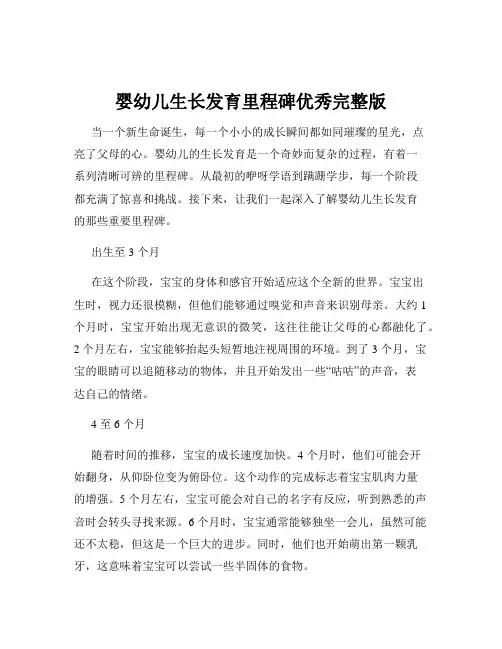 婴幼儿生长发育里程碑优秀完整版

当一个新生命诞生，每一个小小的成长瞬间都如同璀璨的星光，点亮了父母的心。婴幼儿的生长发育是一个奇妙而复杂的过程，有着一系列清晰可辨的里程碑。从最初的咿呀学语到蹒跚学步，每一个阶段都充满了惊喜和挑战。接下来，让我们一起深入了解婴幼儿生长发育的那些重要里程碑。

出生至 3 个月

在这个阶段，宝宝的身体和感官开始适应这个全新的世界。宝宝出生时，视力还很模糊，但他们能够通过嗅觉和声音来识别母亲。大约 1 个月时，宝宝开始出现无意识的微笑，这往往能让父母的心都融化了。2 个月左右，宝宝能够抬起头短暂地注视周围的环境。到了 3 个月，宝宝的眼睛可以追随移动的物体，并且开始发出一些“咕咕”的声音，表达自己的情绪。

4 至 6 个月

随着时间的推移，宝宝的成长速度加快。4 个月时，他们可能会开始翻身，从仰卧位变为俯卧位。这个动作的完成标志着宝宝肌肉力量的增强。5 个月左右，宝宝可能会对自己的名字有反应，听到熟悉的声音时会转头寻找来源。6 个月时，宝宝通常能够独坐一会儿，虽然可能还不太稳，但这是一个巨大的进步。同时，他们也开始萌出第一颗乳牙，这意味着宝宝可以尝试一些半固体的食物。